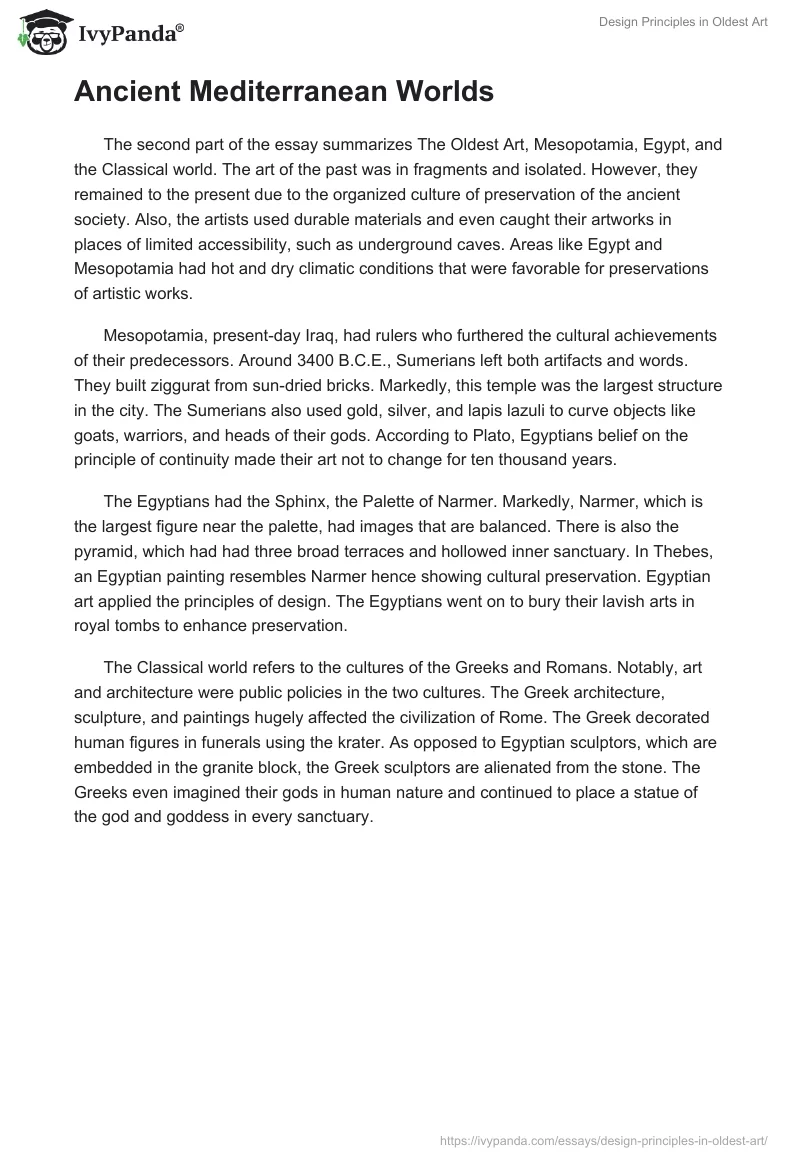 IvyPanda®

Design Principles in Oldest Art

Ancient Mediterranean Worlds

The second part of the essay summarizes The Oldest Art, Mesopotamia, Egypt, and the Classical world. The art of the past was in fragments and isolated. However, they remained to the present due to the organized culture of preservation of the ancient society. Also, the artists used durable materials and even caught their artworks in places of limited accessibility, such as underground caves. Areas like Egypt and Mesopotamia had hot and dry climatic conditions that were favorable for preservations of artistic works.

Mesopotamia, present-day Iraq, had rulers who furthered the cultural achievements of their predecessors. Around 3400 B.C.E., Sumerians left both artifacts and words. They built ziggurat from sun-dried bricks. Markedly, this temple was the largest structure in the city. The Sumerians also used gold, silver, and lapis lazuli to curve objects like goats, warriors, and heads of their gods. According to Plato, Egyptians belief on the principle of continuity made their art not to change for ten thousand years.

The Egyptians had the Sphinx, the Palette of Narmer. Markedly, Narmer, which is the largest figure near the palette, had images that are balanced. There is also the pyramid, which had had three broad terraces and hollowed inner sanctuary. In Thebes, an Egyptian painting resembles Narmer hence showing cultural preservation. Egyptian art applied the principles of design. The Egyptians went on to bury their lavish arts in royal tombs to enhance preservation.

The Classical world refers to the cultures of the Greeks and Romans. Notably, art and architecture were public policies in the two cultures. The Greek architecture, sculpture, and paintings hugely affected the civilization of Rome. The Greek decorated human figures in funerals using the krater. As opposed to Egyptian sculptors, which are embedded in the granite block, the Greek sculptors are alienated from the stone. The Greeks even imagined their gods in human nature and continued to place a statue of the god and goddess in every sanctuary.

https://ivypanda.com/essays/design-principles-in-oldest-art/